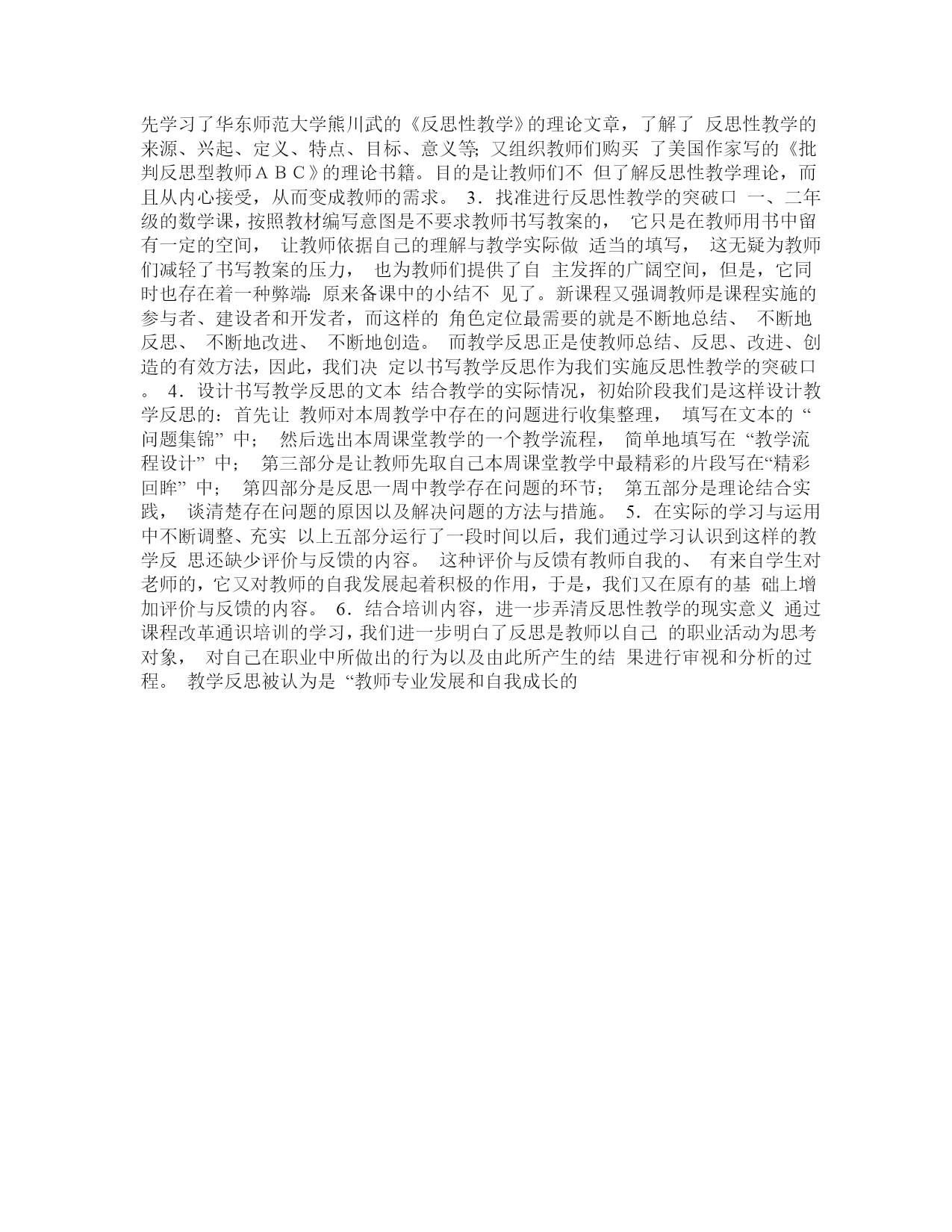 先学习了华东师范大学熊川武的《反思性教学》的理论文章，了解了 反思性教学的来源、兴起、定义、特点、目标、意义等;又组织教师们购买 了美国作家写的《批判反思型教师ＡＢＣ》的理论书籍。目的是让教师们不 但了解反思性教学理论，而且从内心接受，从而变成教师的需求。 3．找准进行反思性教学的突破口 一、二年级的数学课，按照教材编写意图是不要求教师书写教案的， 它只是在教师用书中留有一定的空间， 让教师依据自己的理解与教学实际做 适当的填写， 这无疑为教师们减轻了书写教案的压力， 也为教师们提供了自 主发挥的广阔空间，但是，它同时也存在着一种弊端:原来备课中的小结不 见了。新课程又强调教师是课程实施的参与者、建设者和开发者，而这样的 角色定位最需要的就是不断地总结、 不断地反思、 不断地改进、 不断地创造。 而教学反思正是使教师总结、反思、改进、创造的有效方法，因此，我们决 定以书写教学反思作为我们实施反思性教学的突破口。 4．设计书写教学反思的文本 结合教学的实际情况，初始阶段我们是这样设计教学反思的：首先让 教师对本周教学中存在的问题进行收集整理， 填写在文本的 “问题集锦” 中； 然后选出本周课堂教学的一个教学流程， 简单地填写在 “教学流程设计” 中； 第三部分是让教师先取自己本周课堂教学中最精彩的片段写在“精彩回眸” 中； 第四部分是反思一周中教学存在问题的环节； 第五部分是理论结合实践， 谈清楚存在问题的原因以及解决问题的方法与措施。 5．在实际的学习与运用中不断调整、充实 以上五部分运行了一段时间以后，我们通过学习认识到这样的教学反 思还缺少评价与反馈的内容。 这种评价与反馈有教师自我的、 有来自学生对老师的，它又对教师的自我发展起着积极的作用，于是，我们又在原有的基 础上增加评价与反馈的内容。 6．结合培训内容，进一步弄清反思性教学的现实意义 通过课程改革通识培训的学习，我们进一步明白了反思是教师以自己 的职业活动为思考对象， 对自己在职业中所做出的行为以及由此所产生的结 果进行审视和分析的过程。 教学反思被认为是 “教师专业发展和自我成长的